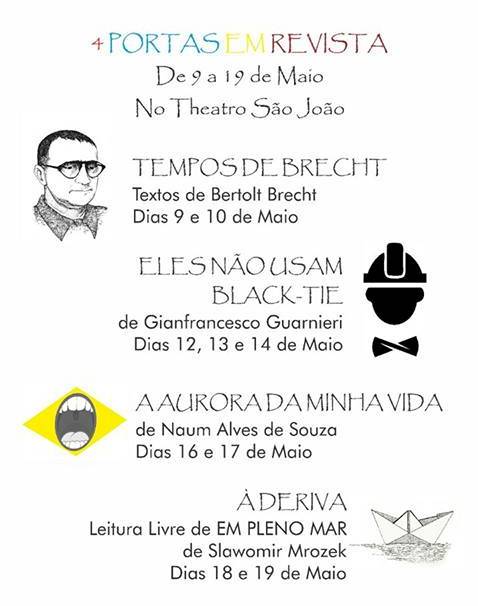 4 PORTAS EM REVISTA
De 9 a 19 de Maio
No Theatro São João

TEMPOS DE BRECHT
Textos de Bertolt Brecht
Dias 9 e 10 de Maio

ELES NÃO USAM
BLACK-TIE
de Gianfrancesco Guarnieri
Dias 12, 13 e 14 de Maio

A AURORA DA MINHA VIDA
de Naum Alves de Souza
Dias 16 e 17 de Maio

À DERIVA
Leitura Livre de EM PLENO MAR
de Slawomir Mrozek
Dias 18 e 19 de Maio